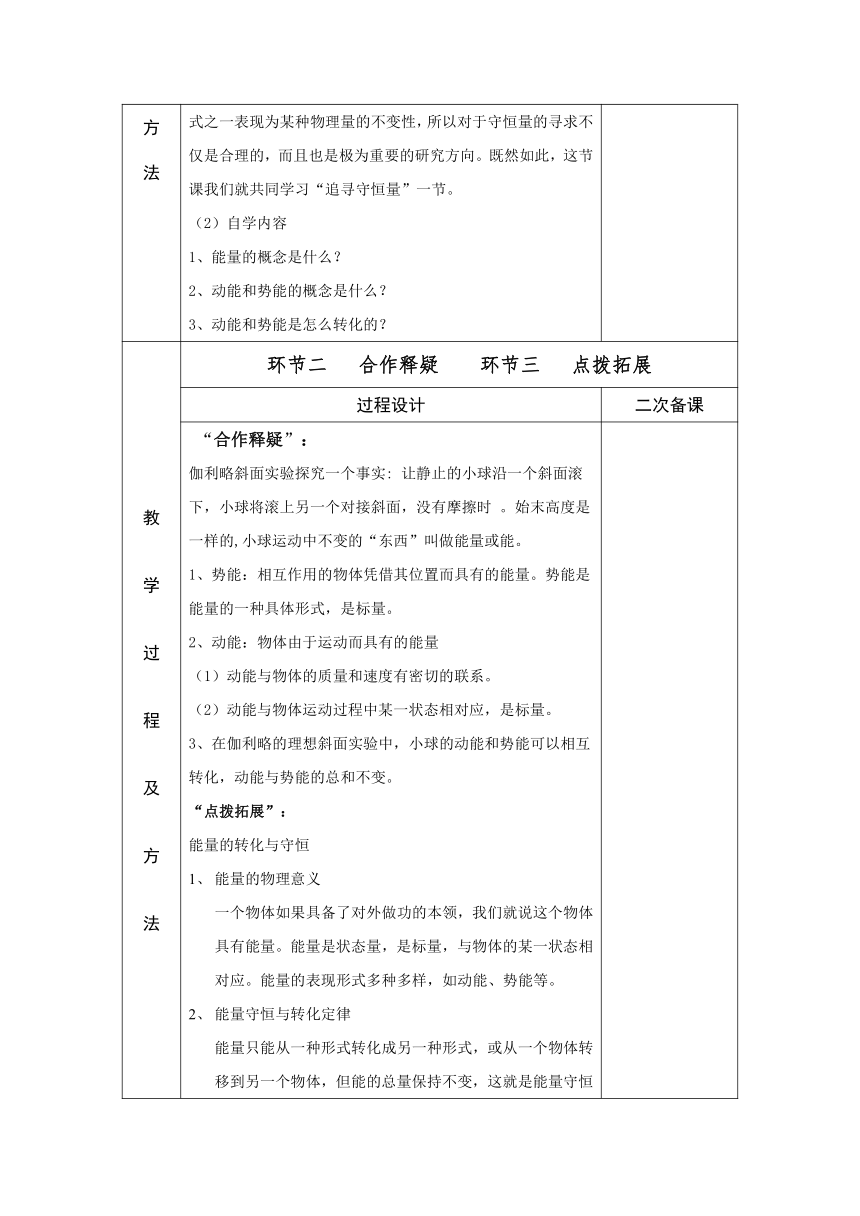 | 方法 | 式之一表现为某种物理量的不变性，所以对于守恒量的寻求不仅是合理的，而且也是极为重要的研究方向。既然如此，这节课我们就共同学习“追寻守恒量”一节。<br>（2）自学内容<br>1、能量的概念是什么？<br>2、动能和势能的概念是什么？<br>3、动能和势能是怎么转化的？ | |
|---|---|---|
| 教学过程及方法 | 环节二　合作释疑　　环节三　点拨拓展 | |
| | 过程设计 | 二次备课 |
| | “合作释疑”：<br>伽利略斜面实验探究一个事实: 让静止的小球沿一个斜面滚下，小球将滚上另一个对接斜面，没有摩擦时 。始末高度是一样的,小球运动中不变的“东西”叫做能量或能。<br>1、势能：相互作用的物体凭借其位置而具有的能量。势能是能量的一种具体形式，是标量。<br>2、动能：物体由于运动而具有的能量<br>（1）动能与物体的质量和速度有密切的联系。<br>（2）动能与物体运动过程中某一状态相对应，是标量。<br>3、在伽利略的理想斜面实验中，小球的动能和势能可以相互转化，动能与势能的总和不变。<br>“点拨拓展”：<br>能量的转化与守恒<br>1、 能量的物理意义<br>一个物体如果具备了对外做功的本领，我们就说这个物体具有能量。能量是状态量，是标量，与物体的某一状态相对应。能量的表现形式多种多样，如动能、势能等。<br>2、 能量守恒与转化定律<br>能量只能从一种形式转化成另一种形式，或从一个物体转移到另一个物体，但能的总量保持不变，这就是能量守恒 | |